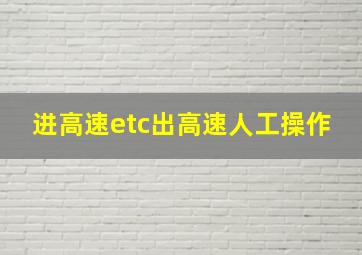 进高速etc出高速人工操作